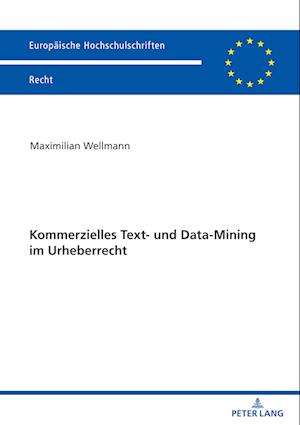 Europäische Hochschulschriften

Recht

Maximilian Wellmann

Kommerzielles Text- und Data-Mining im Urheberrecht

PETER LANG